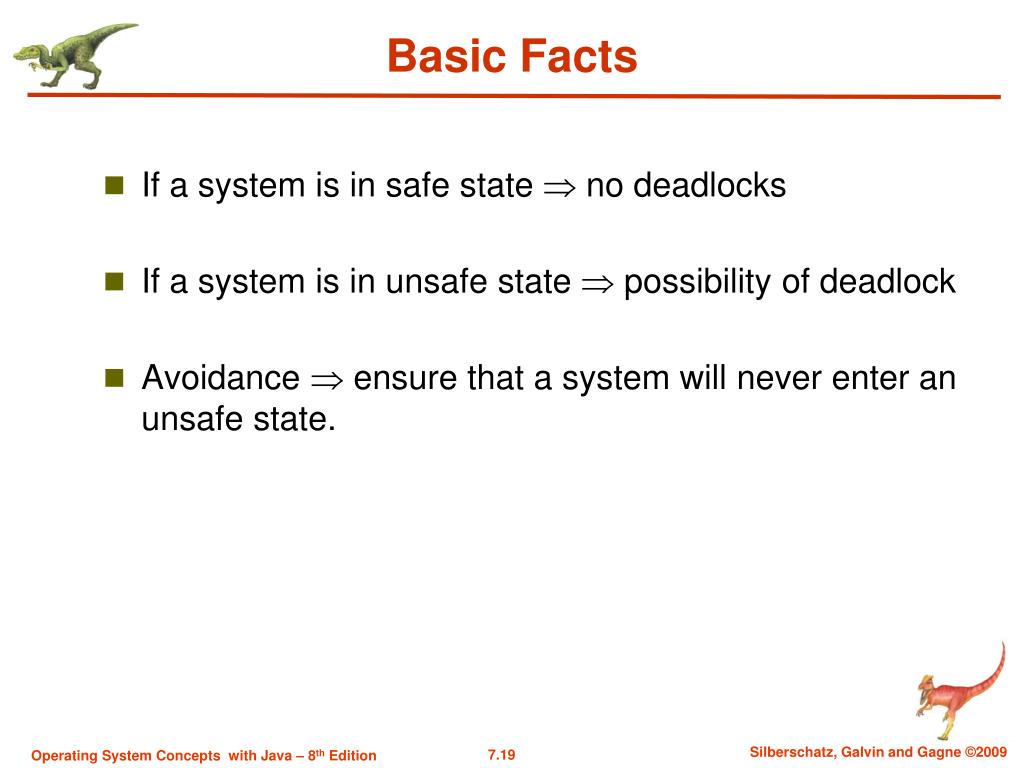 Basic Facts

■ If a system is in safe state $\Rightarrow$ no deadlocks

■ If a system is in unsafe state $\Rightarrow$ possibility of deadlock

■ Avoidance $\Rightarrow$ ensure that a system will never enter an unsafe state.

Operating System Concepts with Java – 8$^{th}$ Edition 7.19 Silberschatz, Galvin and Gagne ©2009